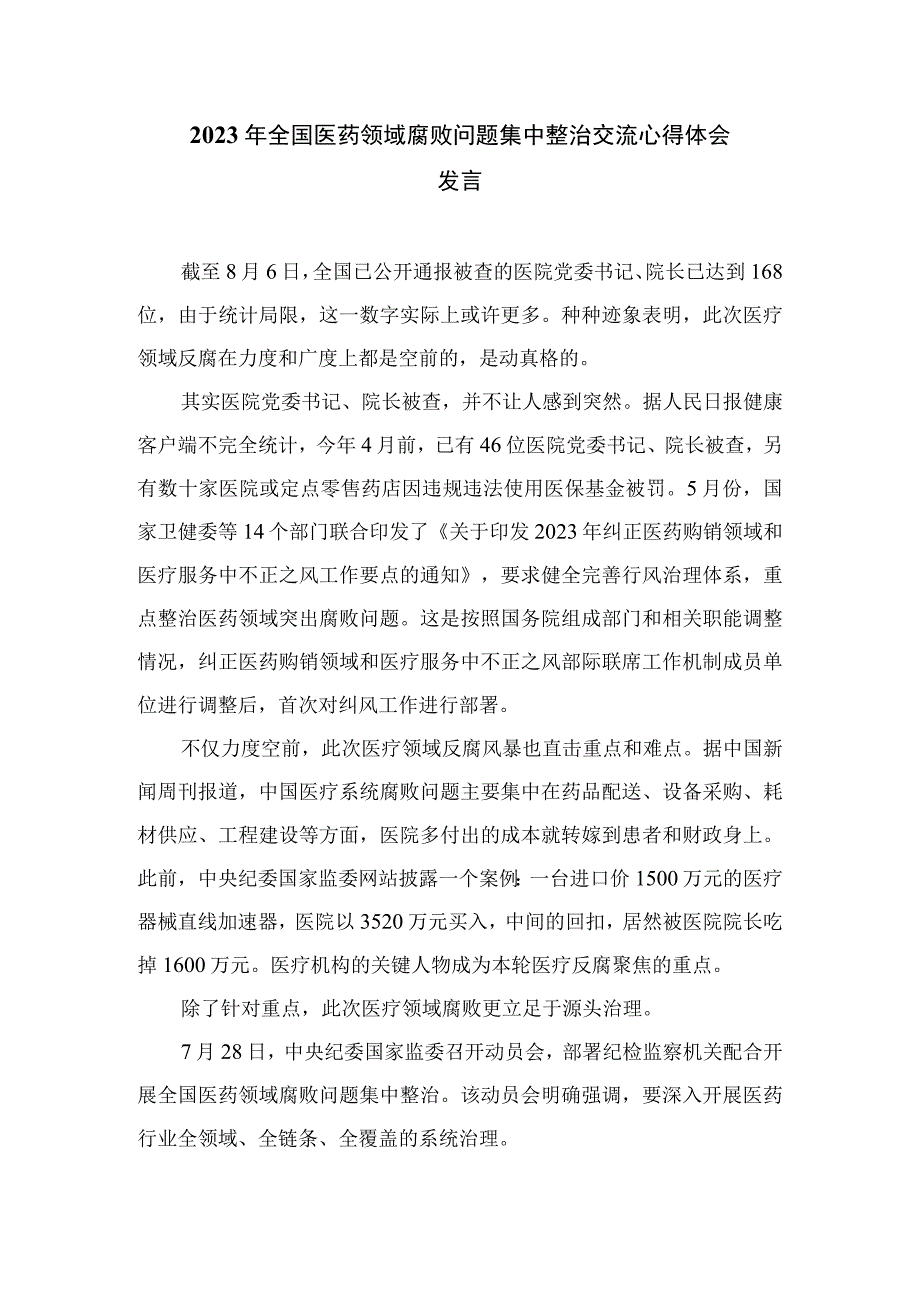 2023年全国医药领域腐败问题集中整治交流心得体会发言

截至8月6日，全国已公开通报被查的医院党委书记、院长已达到168位，由于统计局限，这一数字实际上或许更多。种种迹象表明，此次医疗领域反腐在力度和广度上都是空前的，是动真格的。

其实医院党委书记、院长被查，并不让人感到突然。据人民日报健康客户端不完全统计，今年4月前，已有46位医院党委书记、院长被查，另有数十家医院或定点零售药店因违规违法使用医保基金被罚。5月份，国家卫健委等14个部门联合印发了《关于印发2023年纠正医药购销领域和医疗服务中不正之风工作要点的通知》，要求健全完善行风治理体系，重点整治医药领域突出腐败问题。这是按照国务院组成部门和相关职能调整情况，纠正医药购销领域和医疗服务中不正之风部际联席工作机制成员单位进行调整后，首次对纠风工作进行部署。

不仅力度空前，此次医疗领域反腐风暴也直击重点和难点。据中国新闻周刊报道，中国医疗系统腐败问题主要集中在药品配送、设备采购、耗材供应、工程建设等方面，医院多付出的成本就转嫁到患者和财政身上。此前，中央纪委国家监委网站披露一个案例:一台进口价1500万元的医疗器械直线加速器，医院以3520万元买入，中间的回扣，居然被医院院长吃掉1600万元。医疗机构的关键人物成为本轮医疗反腐聚焦的重点。

除了针对重点，此次医疗领域腐败更立足于源头治理。

7月28日，中央纪委国家监委召开动员会，部署纪检监察机关配合开展全国医药领域腐败问题集中整治。该动员会明确强调，要深入开展医药行业全领域、全链条、全覆盖的系统治理。